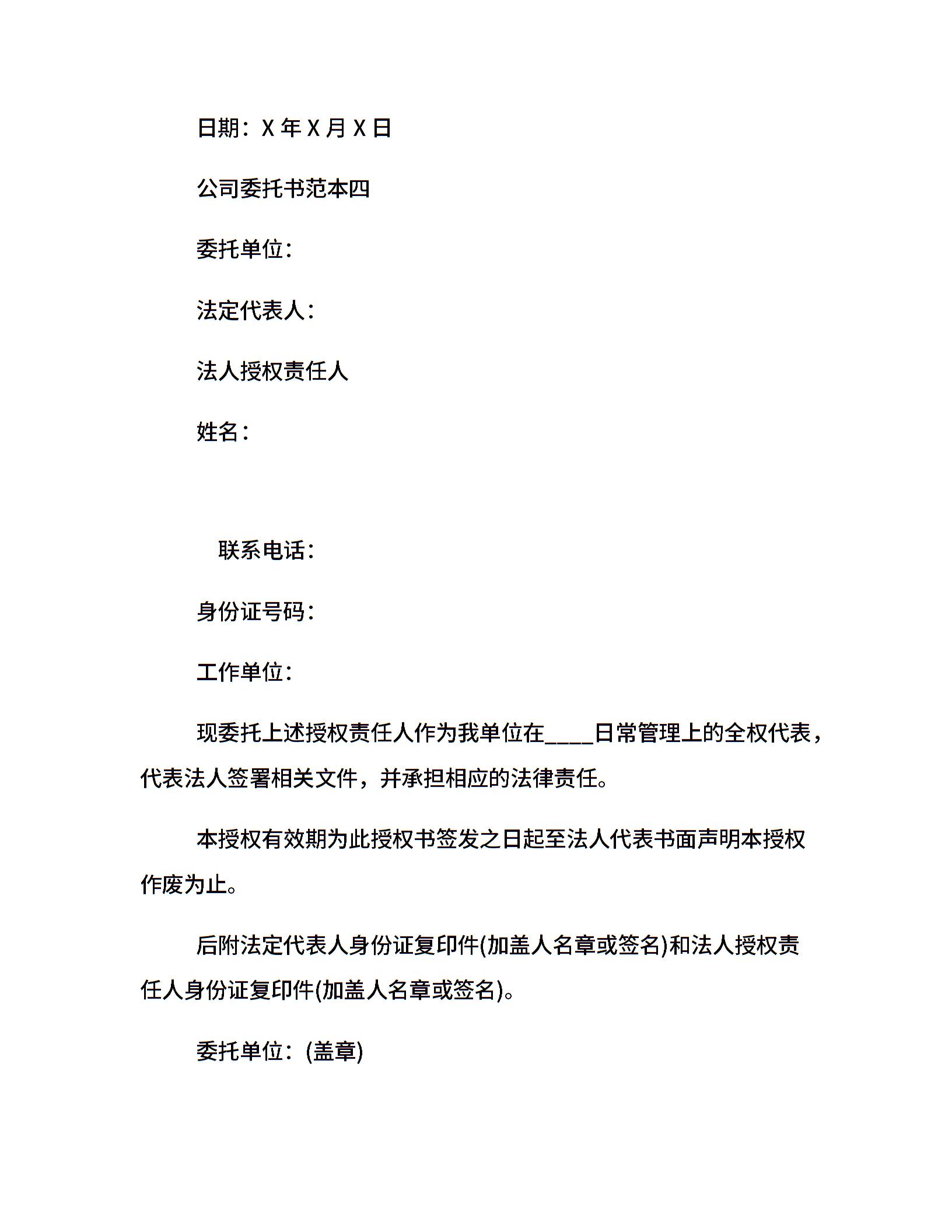 日期：X 年 X 月 X 日

公司委托书范本四

委托单位：

法定代表人：

法人授权责任人

姓名：

联系电话：

身份证号码：

工作单位：

现委托上述授权责任人作为我单位在____日常管理上的全权代表，代表法人签署相关文件，并承担相应的法律责任。

本授权有效期为此授权书签发之日起至法人代表书面声明本授权作废为止。

后附法定代表人身份证复印件(加盖人名章或签名)和法人授权责任人身份证复印件(加盖人名章或签名)。

委托单位：(盖章)